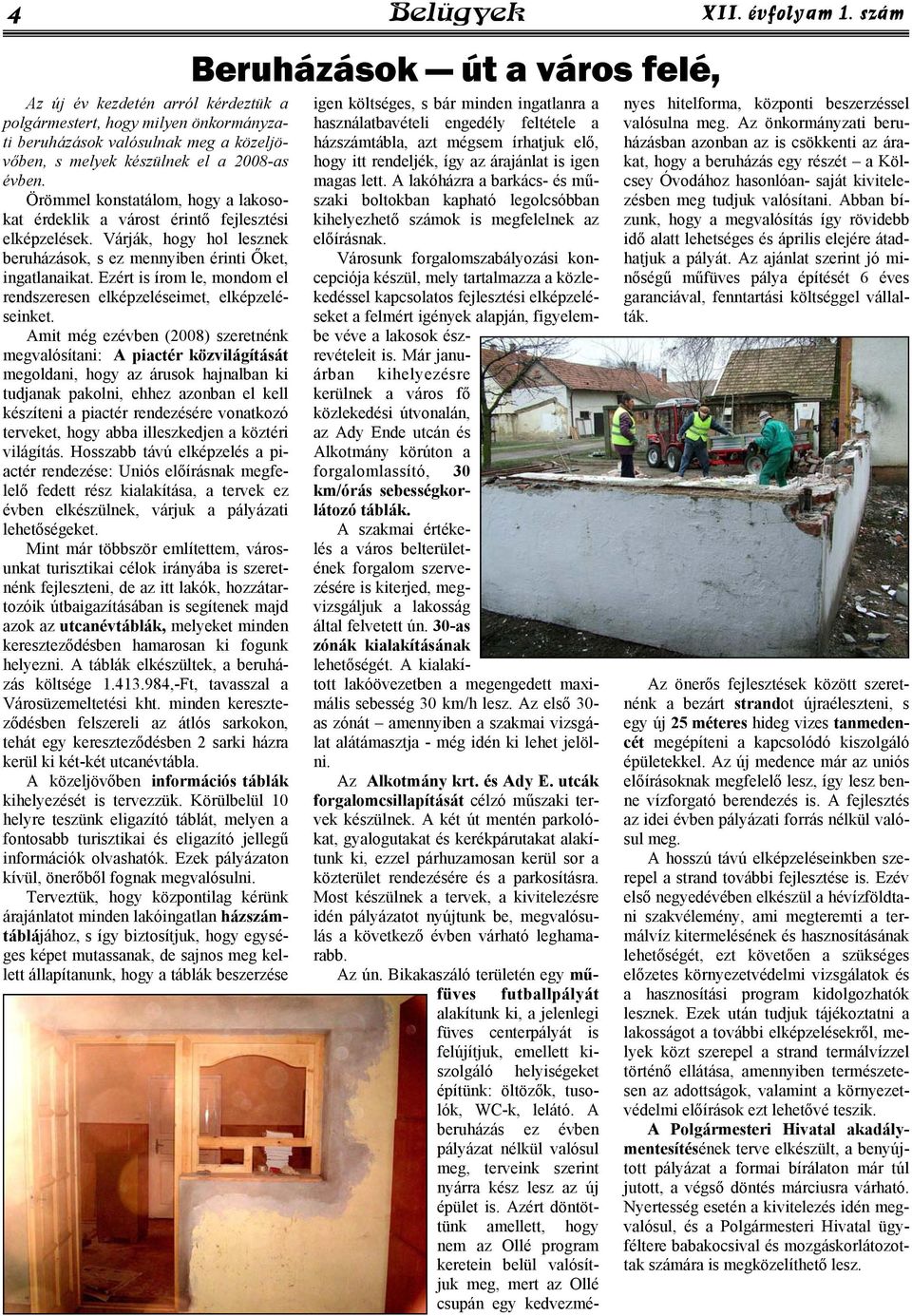 4 Belügyek XII. évfolyam 1. szám

Beruházások — út a város felé,

Az új év kezdetén arról kérdeztük a polgármestert, hogy milyen önkormányzati beruházások valósulnak meg a közeljövőben, s melyek készülnek el a 2008-as évben.

Örömmel konstatálom, hogy a lakosokat érdeklik a várost érintő fejlesztési elképzelések. Várják, hogy hol lesznek beruházások, s ez mennyiben érinti Őket, ingatlanaikat. Ezért is írom le, mondom el rendszeresen elképzeléseimet, elképzeléseinket.

Amit még ezévben (2008) szeretnénk megvalósítani: A piactér közvilágítását megoldani, hogy az árusok hajnalban ki tudjanak pakolni, ehhez azonban el kell készíteni a piactér rendezésére vonatkozó terveket, hogy abba illeszkedjen a köztéri világítás. Hosszabb távú elképzelés a piactér rendezése: Uniós előírásnak megfelelő fedett rész kialakítása, a tervek ez évben elkészülnek, várjuk a pályázati lehetőségeket.

Mint már többször említettem, városunkat turisztikai célok irányába is szeretnénk fejleszteni, de az itt lakók, hozzátartozóik útbaigazításában is segítenek majd azok az utcanévtáblák, melyeket minden kereszteződésben hamarosan ki fogunk helyezni. A táblák elkészültek, a beruházás költsége 1.413.984,-Ft, tavasszal a Városüzemeltetési kht. minden kereszteződésben felszereli az átlós sarkokon, tehát egy kereszteződésben 2 sarki házra kerül ki két-két utcanévtábla.

A közeljövőben információs táblák kihelyezését is tervezzük. Körülbelül 10 helyre teszünk eligazító táblát, melyen a fontosabb turisztikai és eligazító jellegű információk olvashatók. Ezek pályázaton kívül, önerőből fognak megvalósulni.

Terveztük, hogy központilag kérünk árajánlatot minden lakóingatlan házszámtáblájához, s így biztosítjuk, hogy egységes képet mutassanak, de sajnos meg kellett állapítanunk, hogy a táblák beszerzése igen költséges, s bár minden ingatlanra a használatbavételi engedély feltétele a házszámtábla, azt mégsem írhatjuk elő, hogy itt rendeljék, így az árajánlat is igen magas lett. A lakóházra a barkács- és műszaki boltokban kapható legolcsóbban kihelyezhető számok is megfelelnek az előírásnak.

Városunk forgalomszabályozási koncepciója készül, mely tartalmazza a közlekedéssel kapcsolatos fejlesztési elképzeléseket a felmért igények alapján, figyelembe véve a lakosok észrevételeit is. Már januárban kihelyezésre kerülnek a város fő közlekedési útvonalán, az Ady Ende utcán és Alkotmány körúton a forgalomlassító, 30 km/órás sebességkorlátozó táblák.

A szakmai értékelés a város belterületének forgalom szervezésére is kiterjed, megvizsgáljuk a lakosság által felvetett ún. 30-as zónák kialakításának lehetőségét. A kialakított lakóövezetben a megengedett maximális sebesség 30 km/h lesz. Az első 30-as zónát – amennyiben a szakmai vizsgálat alátámasztja - még idén ki lehet jelölni.

Az Alkotmány krt. és Ady E. utcák forgalomcsillapítását célzó műszaki tervek készülnek. A két út mentén parkolókat, gyalogutakat és kerékpárutakat alakítunk ki, ezzel párhuzamosan kerül sor a közterület rendezésére és a parkosításra. Most készülnek a tervek, a kivitelezésre idén pályázatot nyújtunk be, megvalósulás a következő évben várható leghamarabb.

Az ún. Bikakaszáló területén egy műfüves futballpályát alakítunk ki, a jelenlegi füves centerpályát is felújítjuk, emellett kiszolgáló helyiségeket építünk: öltözők, tusolók, WC-k, lelátó. A beruházás ez évben pályázat nélkül valósul meg, terveink szerint nyárra kész lesz az új épület is. Azért döntöttünk amellett, hogy nem az Ollé program keretein belül valósítjuk meg, mert az Ollé csupán egy kedvezményes hitelforma, központi beszerzéssel valósulna meg. Az önkormányzati beruházásban azonban az is csökkenti az árakat, hogy a beruházás egy részét – a Kölcsey Óvodához hasonlóan- saját kivitelezésben meg tudjuk valósítani. Abban bízunk, hogy a megvalósítás így rövidebb idő alatt lehetséges és április elejére átadhatjuk a pályát. Az ajánlat szerint jó minőségű műfüves pálya építését 6 éves garanciával, fenntartási költséggel vállalták.

Az önerős fejlesztések között szeretnénk a bezárt strandot újraéleszteni, s egy új 25 méteres hideg vizes tanmedencét megépíteni a kapcsolódó kiszolgáló épületekkel. Az új medence már az uniós előírásoknak megfelelő lesz, így lesz benne vízforgató berendezés is. A fejlesztés az idei évben pályázati forrás nélkül valósul meg.

A hosszú távú elképzeléseinkben szerepel a strand további fejlesztése is. Ezév első negyedévében elkészül a hévízföldtani szakvélemény, ami megteremti a termálvíz kitermelésének és hasznosításának lehetőségét, ezt követően a szükséges előzetes környezetvédelmi vizsgálatok és a hasznosítási program kidolgozhatók lesznek. Ezek után tudjuk tájékoztatni a lakosságot a további elképzelésekről, melyek közt szerepel a strand termálvízzel történő ellátása, amennyiben természetesen az adottságok, valamint a környezetvédelmi előírások ezt lehetővé teszik.

A Polgármesteri Hivatal akadálymentesítésének terve elkészült, a benyújtott pályázat a formai bírálaton már túl jutott, a végső döntés márciusra várható. Nyertesség esetén a kivitelezés idén megvalósul, és a Polgármesteri Hivatal ügyféltere babakocsival és mozgáskorlátozottak számára is megközelíthető lesz.